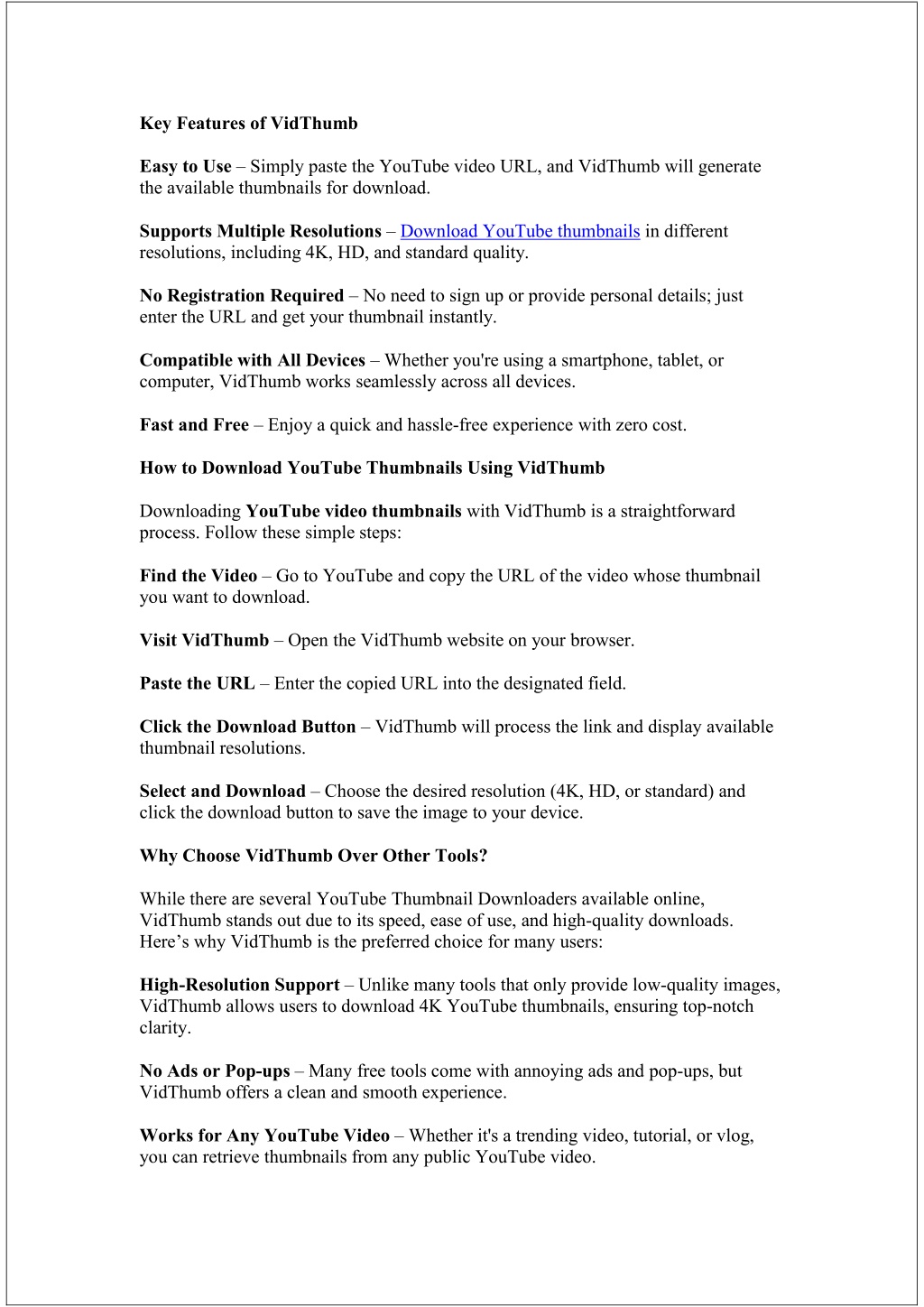 Key Features of VidThumb

Easy to Use – Simply paste the YouTube video URL, and VidThumb will generate the available thumbnails for download.

Supports Multiple Resolutions – Download YouTube thumbnails in different resolutions, including 4K, HD, and standard quality.

No Registration Required – No need to sign up or provide personal details; just enter the URL and get your thumbnail instantly.

Compatible with All Devices – Whether you're using a smartphone, tablet, or computer, VidThumb works seamlessly across all devices.

Fast and Free – Enjoy a quick and hassle-free experience with zero cost.

How to Download YouTube Thumbnails Using VidThumb

Downloading YouTube video thumbnails with VidThumb is a straightforward process. Follow these simple steps:

Find the Video – Go to YouTube and copy the URL of the video whose thumbnail you want to download.

Visit VidThumb – Open the VidThumb website on your browser.

Paste the URL – Enter the copied URL into the designated field.

Click the Download Button – VidThumb will process the link and display available thumbnail resolutions.

Select and Download – Choose the desired resolution (4K, HD, or standard) and click the download button to save the image to your device.

Why Choose VidThumb Over Other Tools?

While there are several YouTube Thumbnail Downloaders available online, VidThumb stands out due to its speed, ease of use, and high-quality downloads. Here’s why VidThumb is the preferred choice for many users:

High-Resolution Support – Unlike many tools that only provide low-quality images, VidThumb allows users to download 4K YouTube thumbnails, ensuring top-notch clarity.

No Ads or Pop-ups – Many free tools come with annoying ads and pop-ups, but VidThumb offers a clean and smooth experience.

Works for Any YouTube Video – Whether it's a trending video, tutorial, or vlog, you can retrieve thumbnails from any public YouTube video.